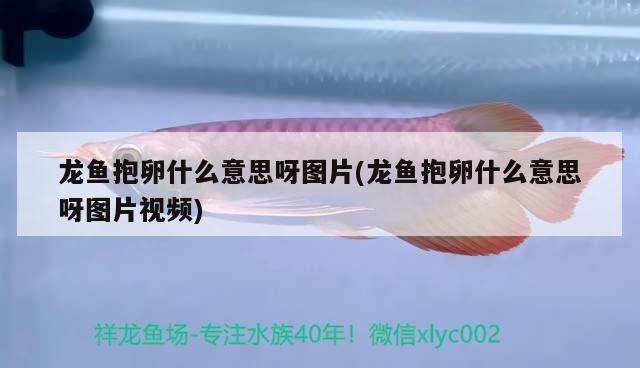 龙鱼抱卵什么意思呀图片(龙鱼抱卵什么意思呀图片视频)

祥龙鱼场-专注水族40年！微信xlyc002